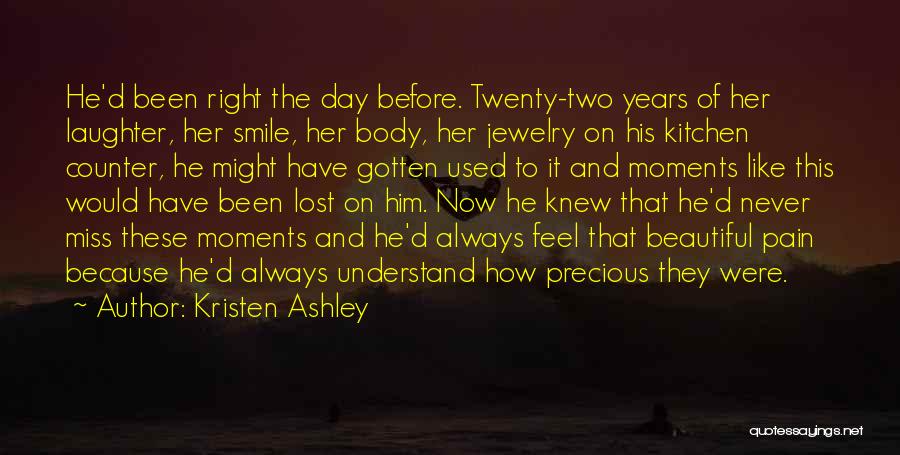 He'd been right the day before. Twenty-two years of her laughter, her smile, her body, her jewelry on his kitchen counter, he might have gotten used to it and moments like this would have been lost on him. Now he knew that he'd never miss these moments and he'd always feel that beautiful pain because he'd always understand how precious they were.

~ Author: Kristen Ashley

quotessayings.net